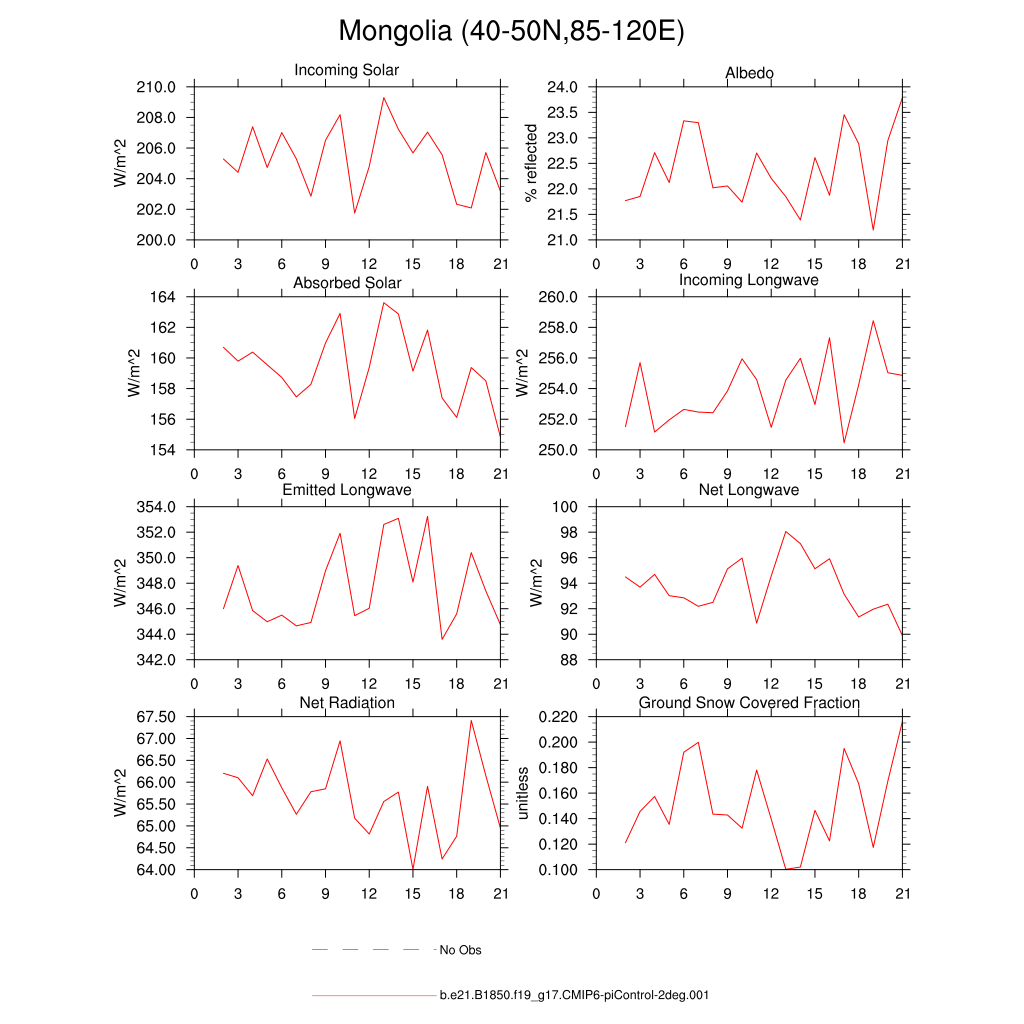 Mongolia (40-50N,85-120E)

Incoming Solar
W/m^2
210.0
208.0
206.0
204.0
202.0
200.0
0 3 6 9 12 15 18 21

Albedo
% reflected
24.0
23.5
23.0
22.5
22.0
21.5
21.0
0 3 6 9 12 15 18 21

Absorbed Solar
W/m^2
164
162
160
158
156
154
0 3 6 9 12 15 18 21

Incoming Longwave
W/m^2
260.0
258.0
256.0
254.0
252.0
250.0
0 3 6 9 12 15 18 21

Emitted Longwave
W/m^2
354.0
352.0
350.0
348.0
346.0
344.0
342.0
0 3 6 9 12 15 18 21

Net Longwave
W/m^2
100
98
96
94
92
90
88
0 3 6 9 12 15 18 21

Net Radiation
W/m^2
67.50
67.00
66.50
66.00
65.50
65.00
64.50
64.00
0 3 6 9 12 15 18 21

Ground Snow Covered Fraction
unitless
0.220
0.200
0.180
0.160
0.140
0.120
0.100
0 3 6 9 12 15 18 21

No Obs

b.e21.B1850.f19_g17.CMIP6-piControl-2deg.001